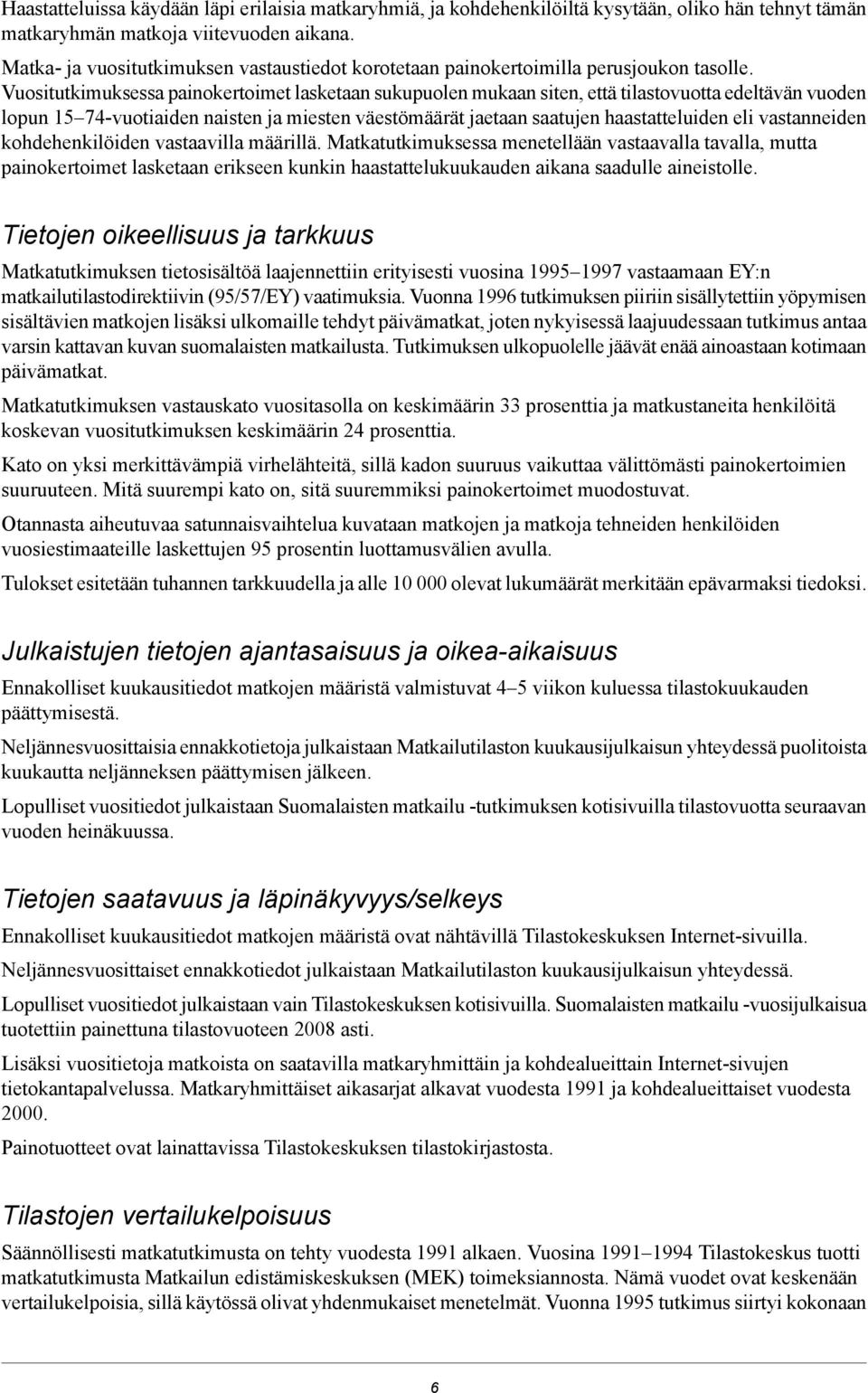 Haastatteluissa käydään läpi erilaisia matkaryhmiä, ja kohdehenkilöiltä kysytään, oliko hän tehnyt tämän matkaryhmän matkoja viitevuoden aikana.

Matka- ja vuositutkimuksen vastaustiedot korotetaan painokertoimilla perusjoukon tasolle. Vuositutkimuksessa painokertoimet lasketaan sukupuolen mukaan siten, että tilastovuotta edeltävän vuoden lopun 15–74-vuotiaiden naisten ja miesten väestömäärät jaetaan saatujen haastatteluiden eli vastanneiden kohdehenkilöiden vastaavilla määrillä. Matkatutkimuksessa menetellään vastaavalla tavalla, mutta painokertoimet lasketaan erikseen kunkin haastattelukuukauden aikana saadulle aineistolle.

Tietojen oikeellisuus ja tarkkuus

Matkatutkimuksen tietosisältöä laajennettiin erityisesti vuosina 1995–1997 vastaamaan EY:n matkailutilastodirektiivin (95/57/EY) vaatimuksia. Vuonna 1996 tutkimuksen piiriin sisällytettiin yöpymisen sisältävien matkojen lisäksi ulkomaille tehdyt päivämatkat, joten nykyisessä laajuudessaan tutkimus antaa varsin kattavan kuvan suomalaisten matkailusta. Tutkimuksen ulkopuolelle jäävät enää ainoastaan kotimaan päivämatkat.

Matkatutkimuksen vastauskato vuositasolla on keskimäärin 33 prosenttia ja matkustaneita henkilöitä koskevan vuositutkimuksen keskimäärin 24 prosenttia.

Kato on yksi merkittävämpiä virhelähteitä, sillä kadon suuruus vaikuttaa välittömästi painokertoimien suuruuteen. Mitä suurempi kato on, sitä suuremmiksi painokertoimet muodostuvat.

Otannasta aiheutuvaa satunnaisvaihtelua kuvataan matkojen ja matkoja tehneiden henkilöiden vuosiestimaateille laskettujen 95 prosentin luottamusvälien avulla.

Tulokset esitetään tuhannen tarkkuudella ja alle 10 000 olevat lukumäärät merkitään epävarmaksi tiedoksi.

Julkaistujen tietojen ajantasaisuus ja oikea-aikaisuus

Ennakolliset kuukausitiedot matkojen määristä valmistuvat 4–5 viikon kuluessa tilastokuukauden päättymisestä.

Neljännesvuosittaisia ennakkotietoja julkaistaan Matkailutilaston kuukausijulkaisun yhteydessä puolitoista kuukautta neljänneksen päättymisen jälkeen.

Lopulliset vuositiedot julkaistaan Suomalaisten matkailu -tutkimuksen kotisivuilla tilastovuotta seuraavan vuoden heinäkuussa.

Tietojen saatavuus ja läpinäkyvyys/selkeys

Ennakolliset kuukausitiedot matkojen määristä ovat nähtävillä Tilastokeskuksen Internet-sivuilla.

Neljännesvuosittaiset ennakkotiedot julkaistaan Matkailutilaston kuukausijulkaisun yhteydessä.

Lopulliset vuositiedot julkaistaan vain Tilastokeskuksen kotisivuilla. Suomalaisten matkailu -vuosijulkaisua tuotettiin painettuna tilastovuoteen 2008 asti.

Lisäksi vuositietoja matkoista on saatavilla matkaryhmittäin ja kohdealueittain Internet-sivujen tietokantapalvelussa. Matkaryhmittäiset aikasarjat alkavat vuodesta 1991 ja kohdealueittaiset vuodesta 2000.

Painotuotteet ovat lainattavissa Tilastokeskuksen tilastokirjastosta.

Tilastojen vertailukelpoisuus

Säännöllisesti matkatutkimusta on tehty vuodesta 1991 alkaen. Vuosina 1991–1994 Tilastokeskus tuotti matkatutkimusta Matkailun edistämiskeskuksen (MEK) toimeksiannosta. Nämä vuodet ovat keskenään vertailukelpoisia, sillä käytössä olivat yhdenmukaiset menetelmät. Vuonna 1995 tutkimus siirtyi kokonaan

6